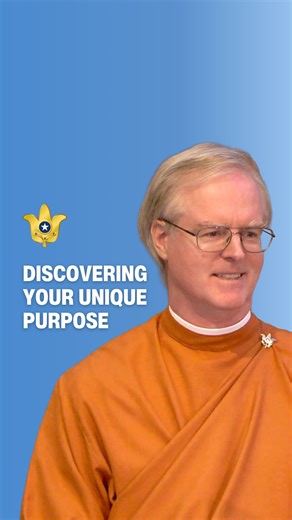 DISCOVERING YOUR UNIQUE PURPOSE